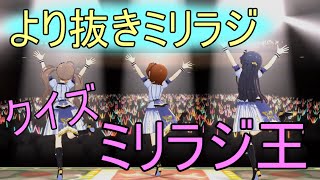 より抜きミリラジ

クイズ

ミリラジ王